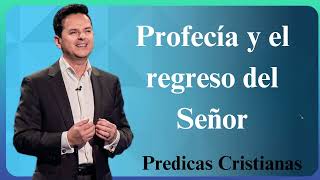 Profecía y el regreso del Señor

Predicas Cristianas